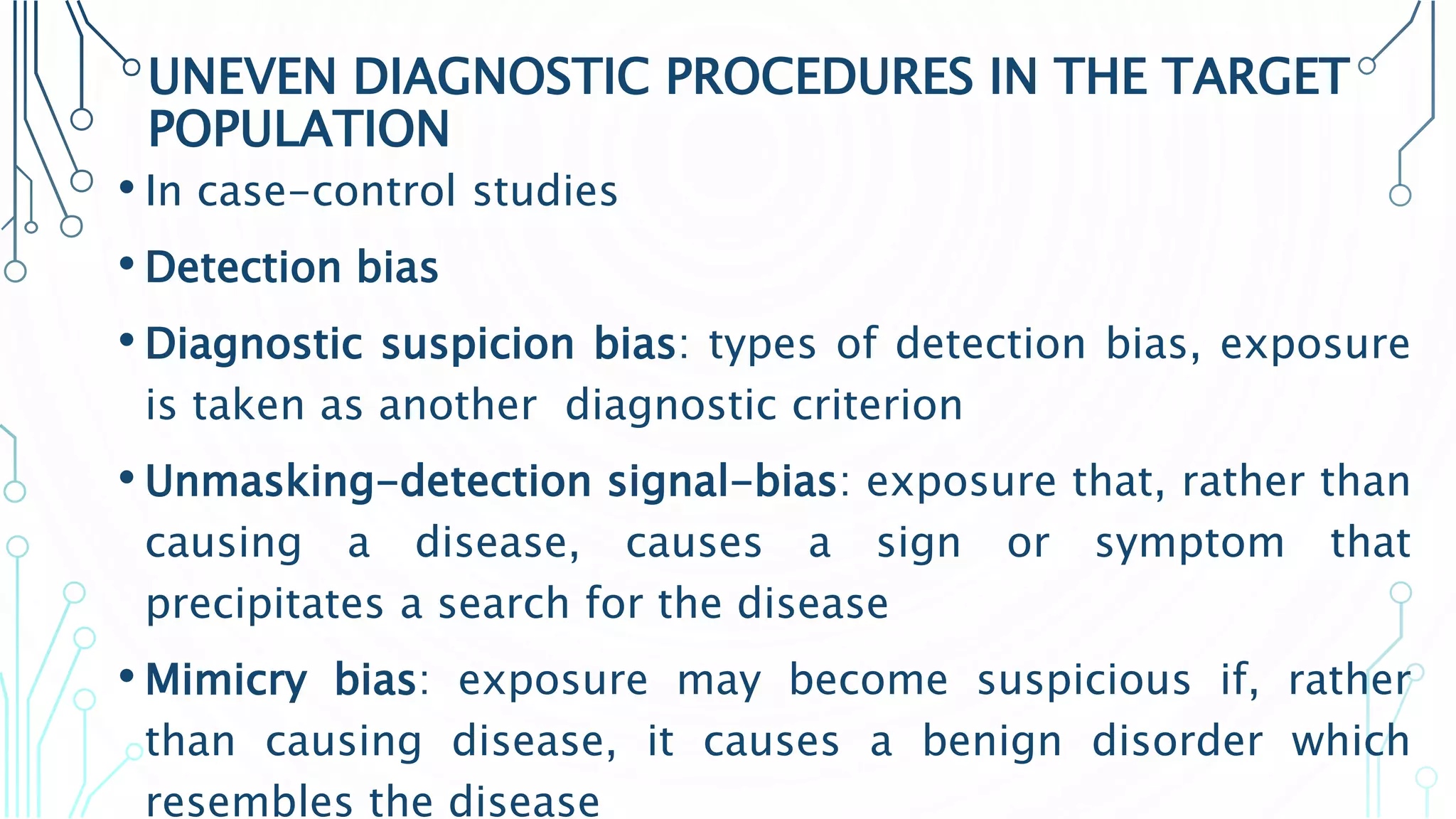 UNEVEN DIAGNOSTIC PROCEDURES IN THE TARGET POPULATION

• In case-control studies

• Detection bias

• Diagnostic suspicion bias: types of detection bias, exposure is taken as another diagnostic criterion

• Unmasking-detection signal-bias: exposure that, rather than causing a disease, causes a sign or symptom that precipitates a search for the disease

• Mimicry bias: exposure may become suspicious if, rather than causing disease, it causes a benign disorder which resembles the disease